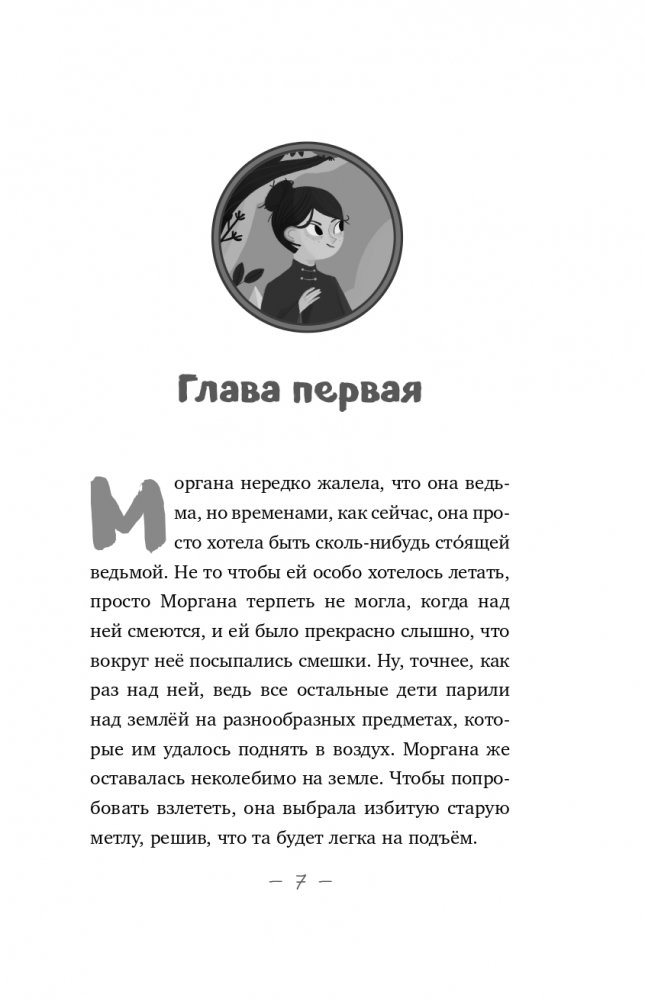 Глава первая

Моргана нередко жалела, что она ведьма, но временами, как сейчас, она просто хотела быть сколь-нибудь сто́ящей ведьмой. Не то чтобы ей особо хотелось летать, просто Моргана терпеть не могла, когда над ней смеются, и ей было прекрасно слышно, что вокруг неё посыпались смешки. Ну, точнее, как раз над ней, ведь все остальные дети парили над землёй на разнообразных предметах, которые им удалось поднять в воздух. Моргана же оставалась неколебимо на земле. Чтобы попробовать взлететь, она выбрала избитую старую метлу, решив, что та будет легка на подъём.

— 7 —